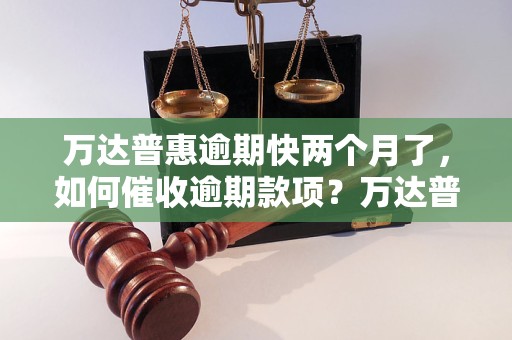 万达普惠逾期快两个月了，如何催收逾期款项？万达普